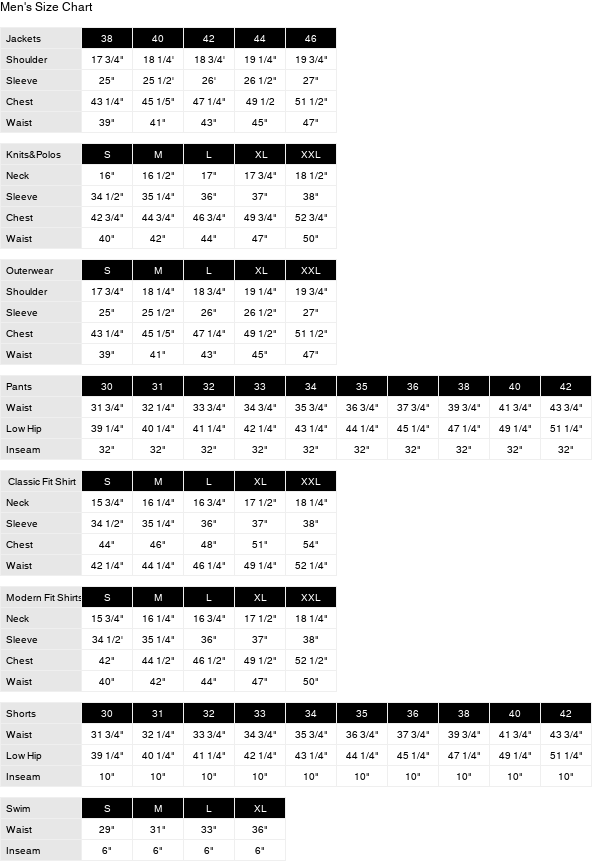 Men's Size Chart

| Jackets | 38 | 40 | 42 | 44 | 46 |
|---|---|---|---|---|---|
| Shoulder | 17 3/4" | 18 1/4' | 18 3/4' | 19 1/4" | 19 3/4" |
| Sleeve | 25" | 25 1/2' | 26' | 26 1/2" | 27" |
| Chest | 43 1/4" | 45 1/5" | 47 1/4" | 49 1/2 | 51 1/2" |
| Waist | 39" | 41" | 43" | 45" | 47" |

| Knits&Polos | S | M | L | XL | XXL |
|---|---|---|---|---|---|
| Neck | 16" | 16 1/2" | 17" | 17 3/4" | 18 1/2" |
| Sleeve | 34 1/2" | 35 1/4" | 36" | 37" | 38" |
| Chest | 42 3/4" | 44 3/4" | 46 3/4" | 49 3/4" | 52 3/4" |
| Waist | 40" | 42" | 44" | 47" | 50" |

| Outerwear | S | M | L | XL | XXL |
|---|---|---|---|---|---|
| Shoulder | 17 3/4" | 18 1/4" | 18 3/4" | 19 1/4" | 19 3/4" |
| Sleeve | 25" | 25 1/2" | 26" | 26 1/2" | 27" |
| Chest | 43 1/4" | 45 1/5" | 47 1/4" | 49 1/2" | 51 1/2" |
| Waist | 39" | 41" | 43" | 45" | 47" |

| Pants | 30 | 31 | 32 | 33 | 34 | 35 | 36 | 38 | 40 | 42 |
|---|---|---|---|---|---|---|---|---|---|---|
| Waist | 31 3/4" | 32 1/4" | 33 3/4" | 34 3/4" | 35 3/4" | 36 3/4" | 37 3/4" | 39 3/4" | 41 3/4" | 43 3/4" |
| Low Hip | 39 1/4" | 40 1/4" | 41 1/4" | 42 1/4" | 43 1/4" | 44 1/4" | 45 1/4" | 47 1/4" | 49 1/4" | 51 1/4" |
| Inseam | 32" | 32" | 32" | 32" | 32" | 32" | 32" | 32" | 32" | 32" |

| Classic Fit Shirt | S | M | L | XL | XXL |
|---|---|---|---|---|---|
| Neck | 15 3/4" | 16 1/4" | 16 3/4" | 17 1/2" | 18 1/4" |
| Sleeve | 34 1/2" | 35 1/4" | 36" | 37" | 38" |
| Chest | 44" | 46" | 48" | 51" | 54" |
| Waist | 42 1/4" | 44 1/4" | 46 1/4" | 49 1/4" | 52 1/4" |

| Modern Fit Shirts | S | M | L | XL | XXL |
|---|---|---|---|---|---|
| Neck | 15 3/4" | 16 1/4" | 16 3/4" | 17 1/2" | 18 1/4" |
| Sleeve | 34 1/2' | 35 1/4" | 36" | 37" | 38" |
| Chest | 42" | 44 1/2" | 46 1/2" | 49 1/2" | 52 1/2" |
| Waist | 40" | 42" | 44" | 47" | 50" |

| Shorts | 30 | 31 | 32 | 33 | 34 | 35 | 36 | 38 | 40 | 42 |
|---|---|---|---|---|---|---|---|---|---|---|
| Waist | 31 3/4" | 32 1/4" | 33 3/4" | 34 3/4" | 35 3/4" | 36 3/4" | 37 3/4" | 39 3/4" | 41 3/4" | 43 3/4" |
| Low Hip | 39 1/4" | 40 1/4" | 41 1/4" | 42 1/4" | 43 1/4" | 44 1/4" | 45 1/4" | 47 1/4" | 49 1/4" | 51 1/4" |
| Inseam | 10" | 10" | 10" | 10" | 10" | 10" | 10" | 10" | 10" | 10" |

| Swim | S | M | L | XL |
|---|---|---|---|---|
| Waist | 29" | 31" | 33" | 36" |
| Inseam | 6" | 6" | 6" | 6" |